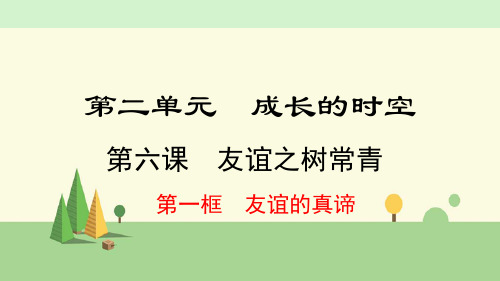 第二单元　成长的时空

第六课　友谊之树常青

第一框　友谊的真谛